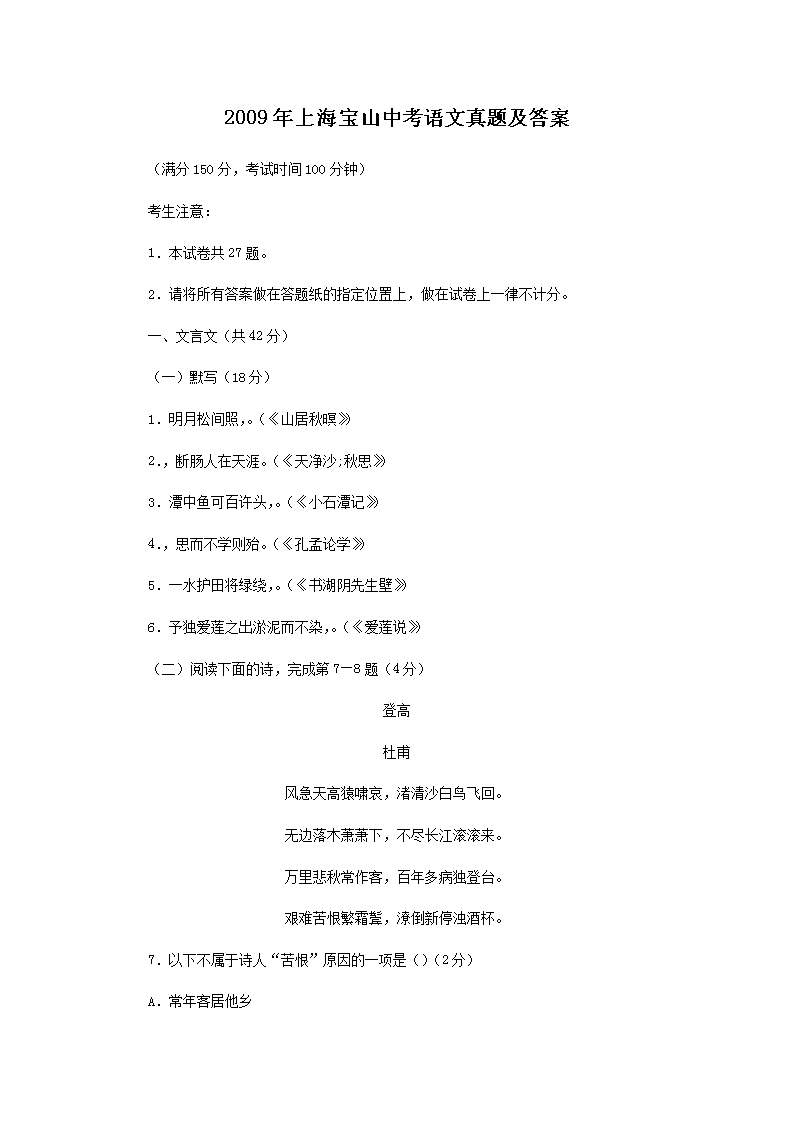 2009年上海宝山中考语文真题及答案

（满分150分，考试时间100分钟）

考生注意：

1．本试卷共27题。

2．请将所有答案做在答题纸的指定位置上，做在试卷上一律不计分。

一、文言文（共42分）

（一）默写（18分）

1．明月松间照，。（《山居秋暝》

2．，断肠人在天涯。（《天净沙;秋思》

3．潭中鱼可百许头，。（《小石潭记》

4．，思而不学则殆。（《孔孟论学》

5．一水护田将绿绕，。（《书湖阴先生壁》

6．予独爱莲之出淤泥而不染，。（《爱莲说》

（二）阅读下面的诗，完成第7—8题（4分）

登高

杜甫

风急天高猿啸哀，渚清沙白鸟飞回。

无边落木萧萧下，不尽长江滚滚来。

万里悲秋常作客，百年多病独登台。

艰难苦恨繁霜鬓，潦倒新停浊酒杯。

7．以下不属于诗人“苦恨”原因的一项是（）（2分）

A．常年客居他乡